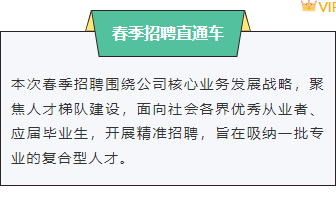 VIP

春季招聘直通车

本次春季招聘围绕公司核心业务发展战略，聚焦人才梯队建设，面向社会各界优秀从业者、应届毕业生，开展精准招聘，旨在吸纳一批专业的复合型人才。